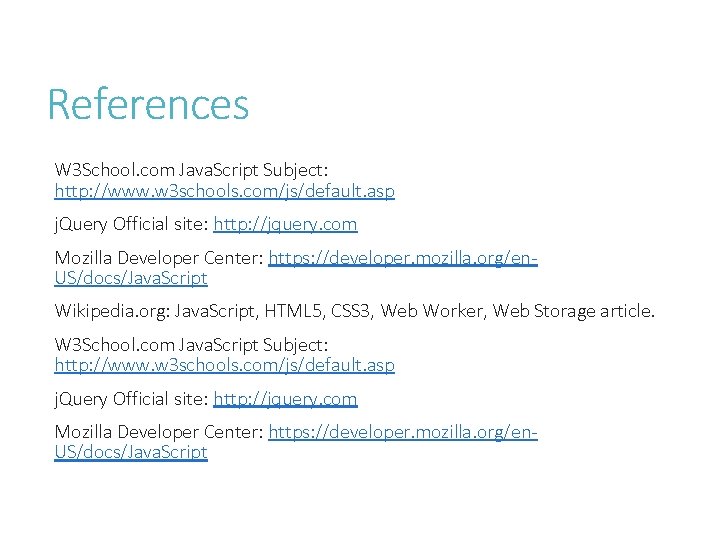 References

W3School.com JavaScript Subject: http://www.w3schools.com/js/default.asp

jQuery Official site: http://jquery.com

Mozilla Developer Center: https://developer.mozilla.org/en-US/docs/JavaScript

Wikipedia.org: JavaScript, HTML5, CSS3, Web Worker, Web Storage article.

W3School.com JavaScript Subject: http://www.w3schools.com/js/default.asp

jQuery Official site: http://jquery.com

Mozilla Developer Center: https://developer.mozilla.org/en-US/docs/JavaScript